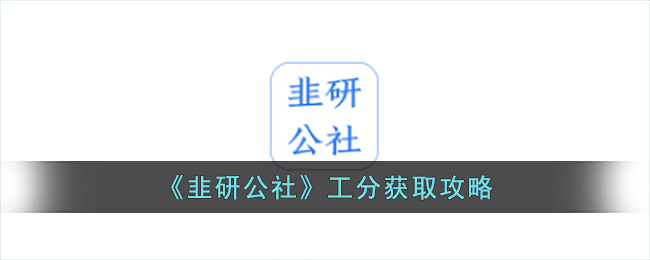 韭研
公社

《韭研公社》工分获取攻略